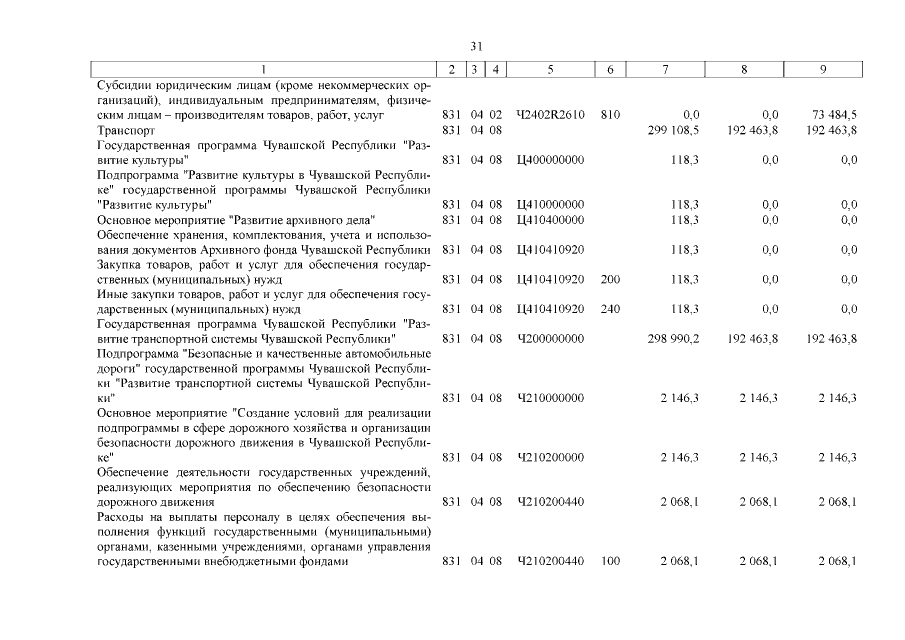 31

| 1 | 2 | 3 | 4 | 5 | 6 | 7 | 8 | 9 |
|---|---|---|---|---|---|---|---|---|
| Субсидии юридическим лицам (кроме некоммерческих организаций), индивидуальным предпринимателям, физическим лицам – производителям товаров, работ, услуг | 831 | 04 | 02 | Ч2402R2610 | 810 | 0,0 | 0,0 | 73 484,5 |
| Транспорт | 831 | 04 | 08 | | | 299 108,5 | 192 463,8 | 192 463,8 |
| Государственная программа Чувашской Республики "Развитие культуры" | 831 | 04 | 08 | Ц400000000 | | 118,3 | 0,0 | 0,0 |
| Подпрограмма "Развитие культуры в Чувашской Республике" государственной программы Чувашской Республики "Развитие культуры" | 831 | 04 | 08 | Ц410000000 | | 118,3 | 0,0 | 0,0 |
| Основное мероприятие "Развитие архивного дела" | 831 | 04 | 08 | Ц410400000 | | 118,3 | 0,0 | 0,0 |
| Обеспечение хранения, комплектования, учета и использования документов Архивного фонда Чувашской Республики | 831 | 04 | 08 | Ц410410920 | | 118,3 | 0,0 | 0,0 |
| Закупка товаров, работ и услуг для обеспечения государственных (муниципальных) нужд | 831 | 04 | 08 | Ц410410920 | 200 | 118,3 | 0,0 | 0,0 |
| Иные закупки товаров, работ и услуг для обеспечения государственных (муниципальных) нужд | 831 | 04 | 08 | Ц410410920 | 240 | 118,3 | 0,0 | 0,0 |
| Государственная программа Чувашской Республики "Развитие транспортной системы Чувашской Республики" | 831 | 04 | 08 | Ч200000000 | | 298 990,2 | 192 463,8 | 192 463,8 |
| Подпрограмма "Безопасные и качественные автомобильные дороги" государственной программы Чувашской Республики "Развитие транспортной системы Чувашской Республики" | 831 | 04 | 08 | Ч210000000 | | 2 146,3 | 2 146,3 | 2 146,3 |
| Основное мероприятие "Создание условий для реализации подпрограммы в сфере дорожного хозяйства и организации безопасности дорожного движения в Чувашской Республике" | 831 | 04 | 08 | Ч210200000 | | 2 146,3 | 2 146,3 | 2 146,3 |
| Обеспечение деятельности государственных учреждений, реализующих мероприятия по обеспечению безопасности дорожного движения | 831 | 04 | 08 | Ч210200440 | | 2 068,1 | 2 068,1 | 2 068,1 |
| Расходы на выплаты персоналу в целях обеспечения выполнения функций государственными (муниципальными) органами, казенными учреждениями, органами управления государственными внебюджетными фондами | 831 | 04 | 08 | Ч210200440 | 100 | 2 068,1 | 2 068,1 | 2 068,1 |